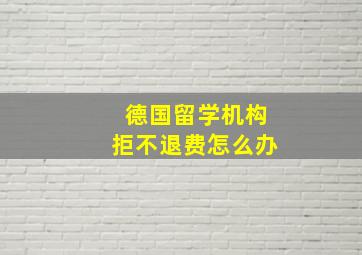 德国留学机构
拒不退费怎么办